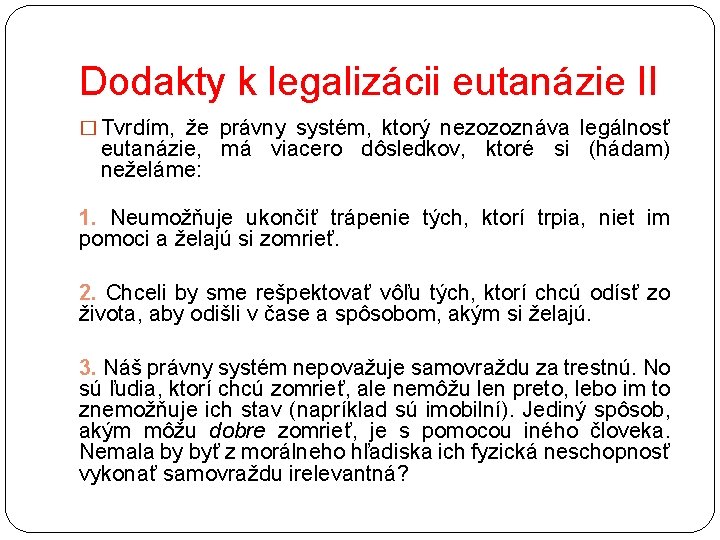 Dodakty k legalizácii eutanázie II

□ Tvrdím, že právny systém, ktorý nezozoznáva legálnosť eutanázie, má viacero dôsledkov, ktoré si (hádam) neželáme:

1. Neumožňuje ukončiť trápenie tých, ktorí trpia, niet im pomoci a želajú si zomrieť.

2. Chceli by sme rešpektovať vôľu tých, ktorí chcú odísť zo života, aby odišli v čase a spôsobom, akým si želajú.

3. Náš právny systém nepovažuje samovraždu za trestnú. No sú ľudia, ktorí chcú zomrieť, ale nemôžu len preto, lebo im to znemožňuje ich stav (napríklad sú imobilní). Jediný spôsob, akým môžu dobre zomrieť, je s pomocou iného človeka. Nemala by byť z morálneho hľadiska ich fyzická neschopnosť vykonať samovraždu irelevantná?